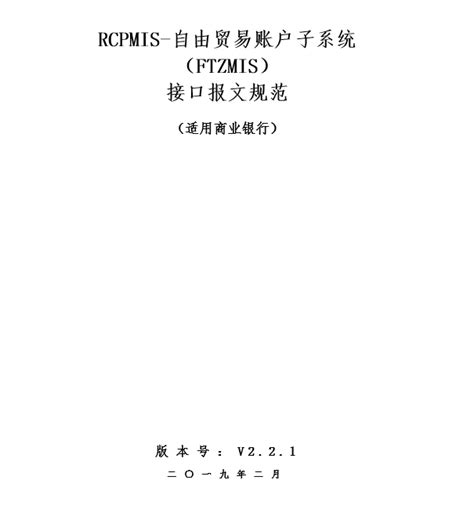 RCPMIS-自由贸易账户子系统
（FTZMIS）
接口报文规范

（适用商业银行）

版本号：V2.2.1
二〇一九年二月